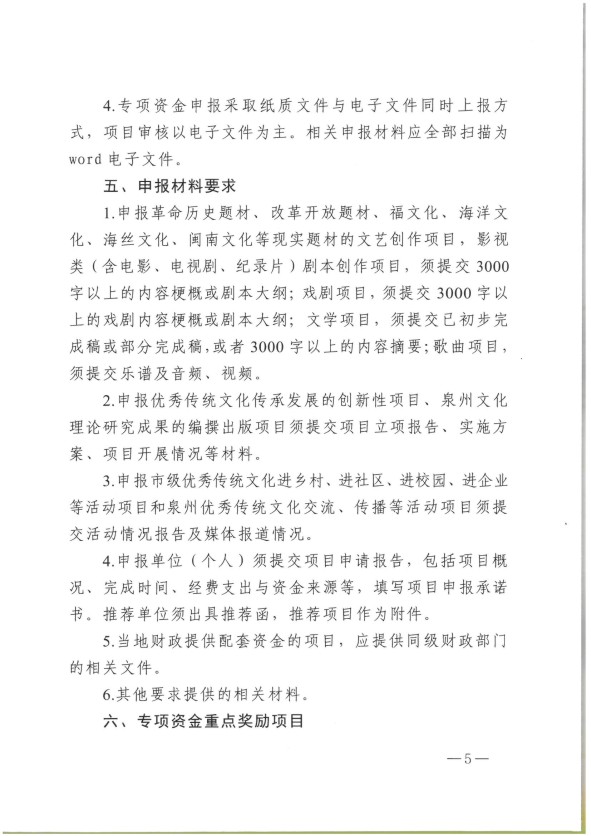 4.专项资金申报采取纸质文件与电子文件同时上报方式，项目审核以电子文件为主。相关申报材料应全部扫描为word电子文件。

五、申报材料要求

1.申报革命历史题材、改革开放题材、福文化、海洋文化、海丝文化、闽南文化等现实题材的文艺创作项目，影视类（含电影、电视剧、纪录片）剧本创作项目，须提交3000字以上的内容梗概或剧本大纲；戏剧项目，须提交3000字以上的戏剧内容梗概或剧本大纲；文学项目，须提交已初步完成稿或部分完成稿，或者3000字以上的内容摘要；歌曲项目，须提交乐谱及音频、视频。

2.申报优秀传统文化传承发展的创新性项目、泉州文化理论研究成果的编撰出版项目须提交项目立项报告、实施方案、项目开展情况等材料。

3.申报市级优秀传统文化进乡村、进社区、进校园、进企业等活动项目和泉州优秀传统文化交流、传播等活动项目须提交活动情况报告及媒体报道情况。

4.申报单位（个人）须提交项目申请报告，包括项目概况、完成时间、经费支出与资金来源等，填写项目申报承诺书。推荐单位须出具推荐函，推荐项目作为附件。

5.当地财政提供配套资金的项目，应提供同级财政部门的相关文件。

6.其他要求提供的相关材料。

六、专项资金重点奖励项目

—5—